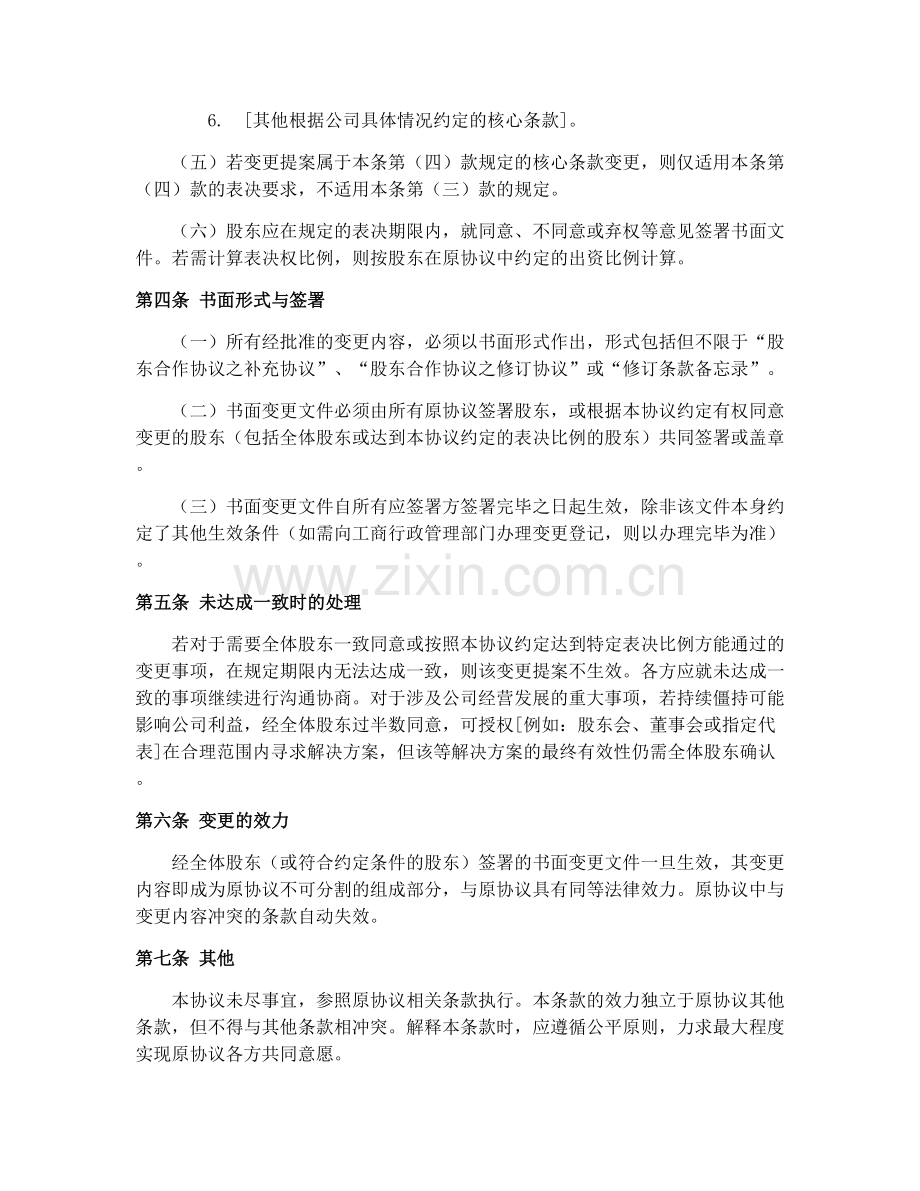 6. [其他根据公司具体情况约定的核心条款]。

（五）若变更提案属于本条第（四）款规定的核心条款变更，则仅适用本条第（四）款的表决要求，不适用本条第（三）款的规定。

（六）股东应在规定的表决期限内，就同意、不同意或弃权等意见签署书面文件。若需计算表决权比例，则按股东在原协议中约定的出资比例计算。

第四条 书面形式与签署

（一）所有经批准的变更内容，必须以书面形式作出，形式包括但不限于“股东合作协议之补充协议”、“股东合作协议之修订协议”或“修订条款备忘录”。

（二）书面变更文件必须由所有原协议签署股东，或根据本协议约定有权同意变更的股东（包括全体股东或达到本协议约定的表决比例的股东）共同签署或盖章。

（三）书面变更文件自所有应签署方签署完毕之日起生效，除非该文件本身约定了其他生效条件（如需向工商行政管理部门办理变更登记，则以办理完毕为准）。

www.zixin.com.cn

第五条 未达成一致时的处理

若对于需要全体股东一致同意或按照本协议约定达到特定表决比例方能通过的变更事项，在规定期限内无法达成一致，则该变更提案不生效。各方应就未达成一致的事项继续进行沟通协商。对于涉及公司经营发展的重大事项，若持续僵持可能影响公司利益，经全体股东过半数同意，可授权[例如：股东会、董事会或指定代表]在合理范围内寻求解决方案，但该等解决方案的最终有效性仍需全体股东确认。

第六条 变更的效力

经全体股东（或符合约定条件的股东）签署的书面变更文件一旦生效，其变更内容即成为原协议不可分割的组成部分，与原协议具有同等法律效力。原协议中与变更内容冲突的条款自动失效。

第七条 其他

本协议未尽事宜，参照原协议相关条款执行。本条款的效力独立于原协议其他条款，但不得与其他条款相冲突。解释本条款时，应遵循公平原则，力求最大程度实现原协议各方共同意愿。